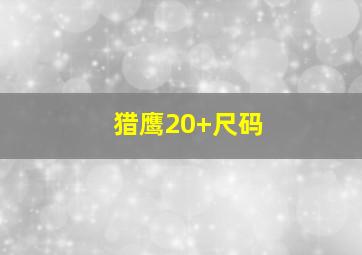 猎鹰20+尺码